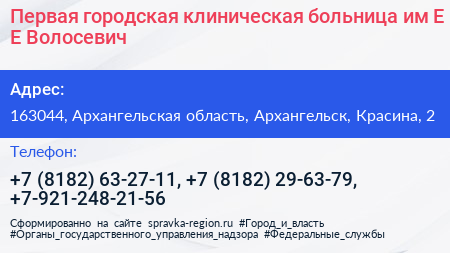 Первая городская клиническая больница им Е Е Волосевич

Адрес:

163044, Архангельская область, Архангельск, Красина, 2

Телефон:

+7 (8182) 63-27-11, +7 (8182) 29-63-79, +7-921-248-21-56

Сформированно на сайте spravka-region.ru #Город_и_власть #Органы_государственного_управления_надзора #Федеральные_службы